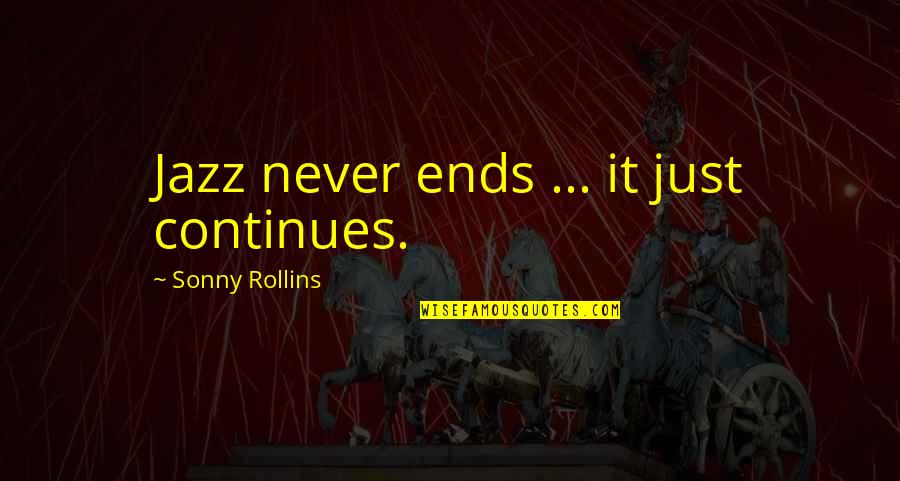 Jazz never ends ... it just continues.

~ Sonny Rollins

WISEFAMOUSQUOTES.COM